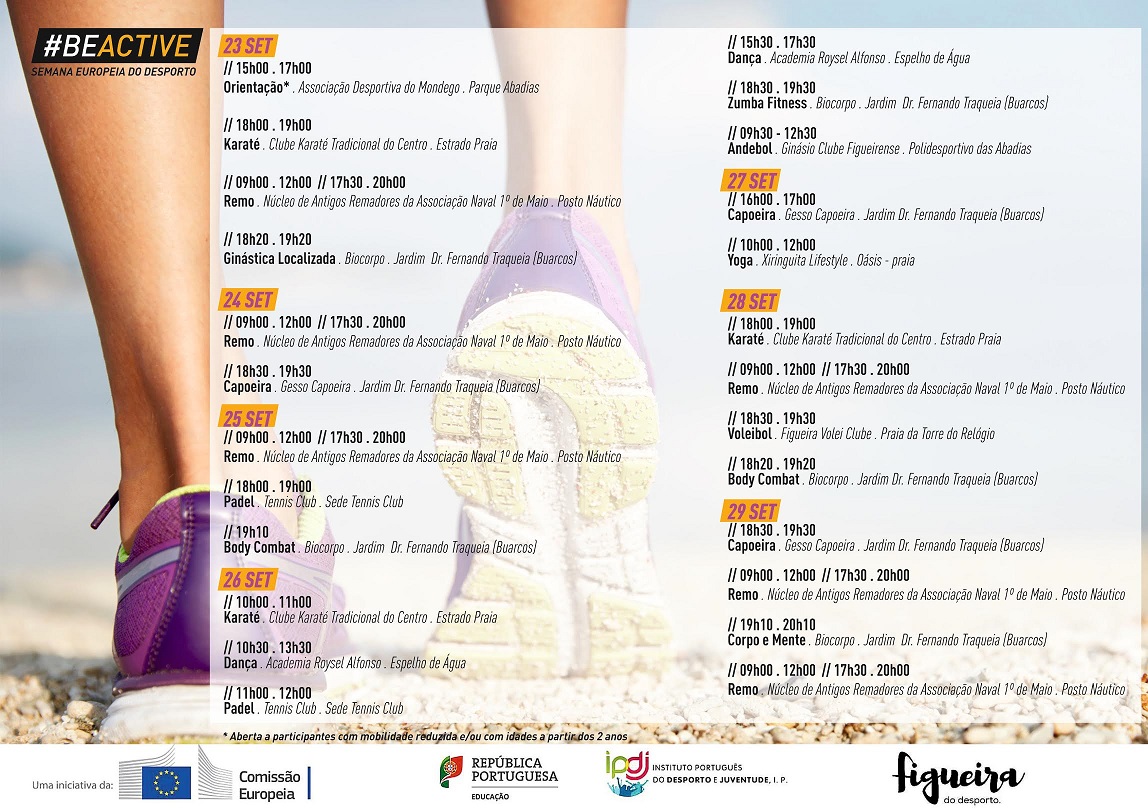 #BEACTIVE
SEMANA EUROPEIA DO DESPORTO

23 SET
// 15h00 . 17h00
Orientação* . Associação Desportiva do Mondego . Parque Abadias

// 18h00 . 19h00
Karaté . Clube Karaté Tradicional do Centro . Estrado Praia

// 09h00 . 12h00 // 17h30 . 20h00
Remo . Núcleo de Antigos Remadores da Associação Naval 1º de Maio . Posto Náutico

// 18h20 . 19h20
Ginástica Localizada . Biocorpo . Jardim Dr. Fernando Traqueia (Buarcos)

24 SET
// 09h00 . 12h00 // 17h30 . 20h00
Remo . Núcleo de Antigos Remadores da Associação Naval 1º de Maio . Posto Náutico

// 18h30 . 19h30
Capoeira . Gesso Capoeira . Jardim Dr. Fernando Traqueia (Buarcos)

25 SET
// 09h00 . 12h00 // 17h30 . 20h00
Remo . Núcleo de Antigos Remadores da Associação Naval 1º de Maio . Posto Náutico

// 18h00 . 19h00
Padel . Tennis Club . Sede Tennis Club

// 19h10
Body Combat . Biocorpo . Jardim Dr. Fernando Traqueia (Buarcos)

26 SET
// 10h00 . 11h00
Karaté . Clube Karaté Tradicional do Centro . Estrado Praia

// 10h30 . 13h30
Dança . Academia Roysel Alfonso . Espelho de Água

// 11h00 . 12h00
Padel . Tennis Club . Sede Tennis Club

// 15h30 . 17h30
Dança . Academia Roysel Alfonso . Espelho de Água

// 18h30 . 19h30
Zumba Fitness . Biocorpo . Jardim Dr. Fernando Traqueia (Buarcos)

// 09h30 - 12h30
Andebol . Ginásio Clube Figueirense . Polidesportivo das Abadias

27 SET
// 16h00 . 17h00
Capoeira . Gesso Capoeira . Jardim Dr. Fernando Traqueia (Buarcos)

// 10h00 . 12h00
Yoga . Xiringuita Lifestyle . Oásis - praia

28 SET
// 18h00 . 19h00
Karaté . Clube Karaté Tradicional do Centro . Estrado Praia

// 09h00 . 12h00 // 17h30 . 20h00
Remo . Núcleo de Antigos Remadores da Associação Naval 1º de Maio . Posto Náutico

// 18h30 . 19h30
Voleibol . Figueira Volei Clube . Praia da Torre do Relógio

// 18h20 . 19h20
Body Combat . Biocorpo . Jardim Dr. Fernando Traqueia (Buarcos)

29 SET
// 18h30 . 19h30
Capoeira . Gesso Capoeira . Jardim Dr. Fernando Traqueia (Buarcos)

// 09h00 . 12h00 // 17h30 . 20h00
Remo . Núcleo de Antigos Remadores da Associação Naval 1º de Maio . Posto Náutico

// 19h10 . 20h10
Corpo e Mente . Biocorpo . Jardim Dr. Fernando Traqueia (Buarcos)

// 09h00 . 12h00 // 17h30 . 20h00
Remo . Núcleo de Antigos Remadores da Associação Naval 1º de Maio . Posto Náutico

* Aberta a participantes com mobilidade reduzida e/ou com idades a partir dos 2 anos

Uma iniciativa da:
Comissão Europeia
REPÚBLICA PORTUGUESA
EDUCAÇÃO
ipdj
INSTITUTO PORTUGUÊS DO DESPORTO E JUVENTUDE, I. P.
figueira
do desporto.